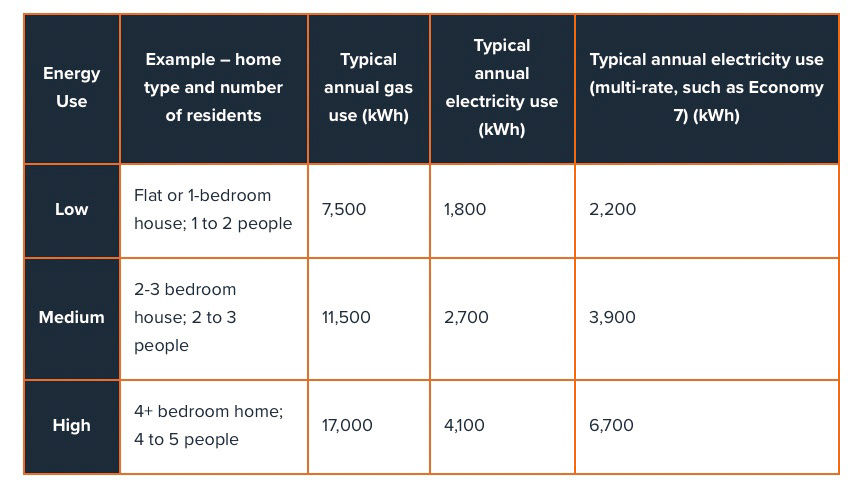 | Energy Use | Example – home type and number of residents | Typical annual gas use (kWh) | Typical annual electricity use (kWh) | Typical annual electricity use (multi-rate, such as Economy 7) (kWh) |
|---|---|---|---|---|
| Low | Flat or 1-bedroom house; 1 to 2 people | 7,500 | 1,800 | 2,200 |
| Medium | 2-3 bedroom house; 2 to 3 people | 11,500 | 2,700 | 3,900 |
| High | 4+ bedroom home; 4 to 5 people | 17,000 | 4,100 | 6,700 |